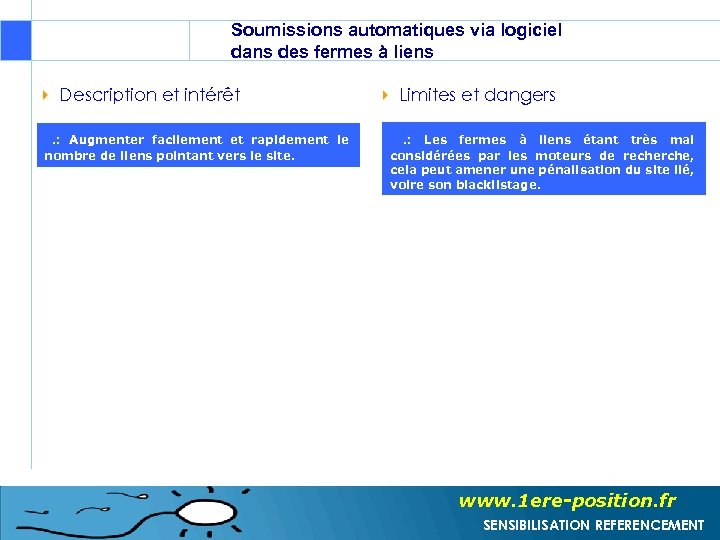 Soumissions automatiques via logiciel dans des fermes à liens

Description et intérêt

.: Augmenter facilement et rapidement le nombre de liens pointant vers le site.

Limites et dangers

.: Les fermes à liens étant très mal considérées par les moteurs de recherche, cela peut amener une pénalisation du site lié, voire son blacklistage.

www.1ere-position.fr
SENSIBILISATION REFERENCEMENT